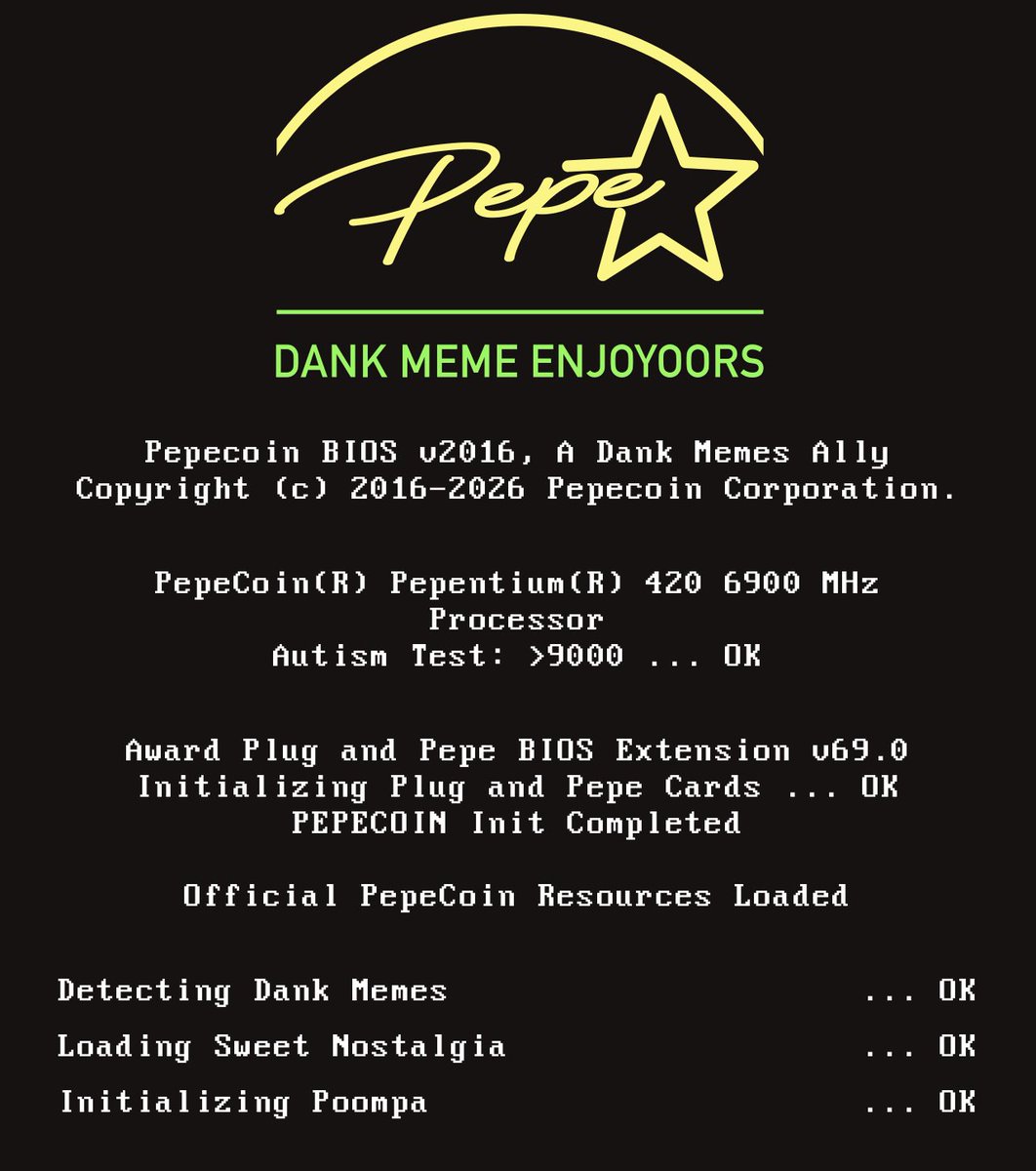 Pepe

DANK MEME ENJOYOORS

Pepecoin BIOS v2016, A Dank Memes Ally
Copyright (c) 2016-2026 Pepecoin Corporation.

PepeCoin(R) Pepentium(R) 420 6900 MHz
Processor
Autism Test: >9000 ... OK

Award Plug and Pepe BIOS Extension v69.0
Initializing Plug and Pepe Cards ... OK
PEPECOIN Init Completed

Official PepeCoin Resources Loaded

Detecting Dank Memes ... OK
Loading Sweet Nostalgia ... OK
Initializing Poompa ... OK